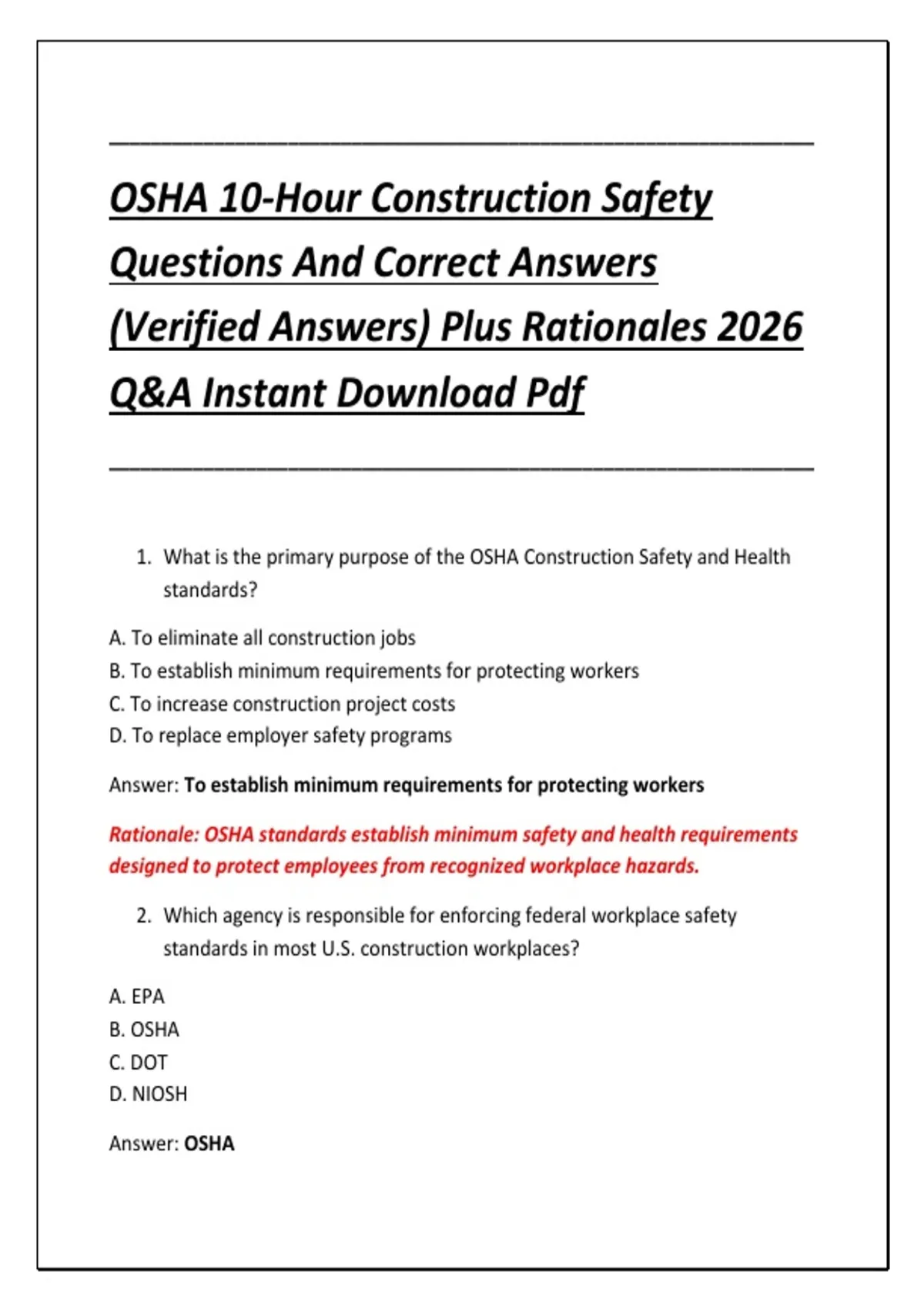 OSHA 10-Hour Construction Safety Questions And Correct Answers (Verified Answers) Plus Rationales 2026 Q&A Instant Download Pdf

1. What is the primary purpose of the OSHA Construction Safety and Health standards?

A. To eliminate all construction jobs
B. To establish minimum requirements for protecting workers
C. To increase construction project costs
D. To replace employer safety programs

Answer: To establish minimum requirements for protecting workers

Rationale: OSHA standards establish minimum safety and health requirements designed to protect employees from recognized workplace hazards.

2. Which agency is responsible for enforcing federal workplace safety standards in most U.S. construction workplaces?

A. EPA
B. OSHA
C. DOT
D. NIOSH

Answer: OSHA